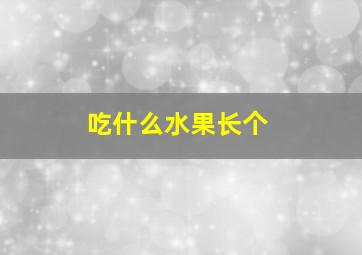 吃什么水果长个